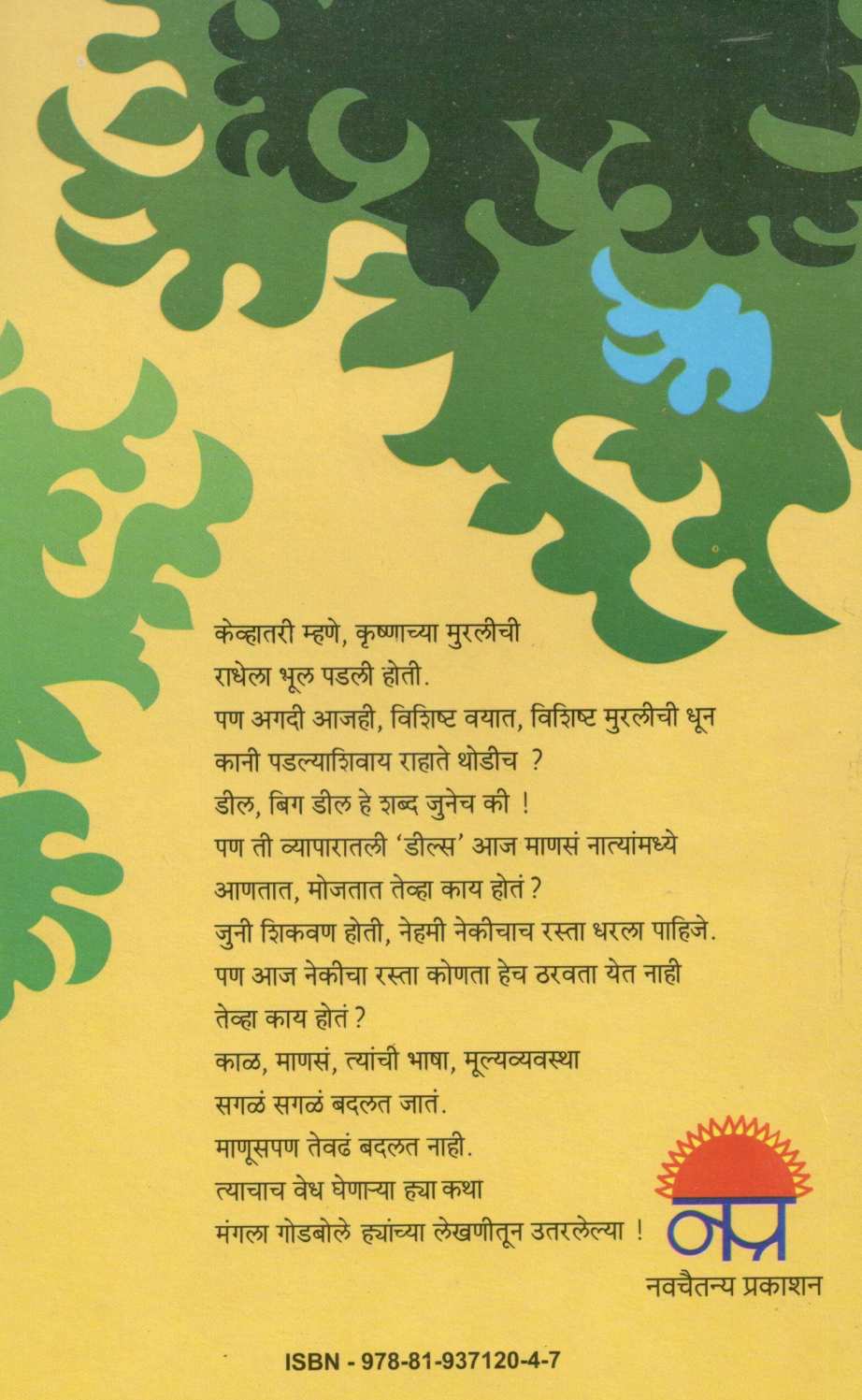 केव्हातरी म्हणे, कृष्णाच्या मुरलीची
राधेला भूल पडली होती.
पण अगदी आजही, विशिष्ट वयात, विशिष्ट मुरलीची धून
कानी पडल्याशिवाय राहाते थोडीच ?
डील, बिग डील हे शब्द जुनेच की !
पण ती व्यापारातली 'डील्स' आज माणसं नात्यांमध्ये
आणतात, मोजतात तेव्हा काय होतं ?
जुनी शिकवण होती, नेहमी नेकीचाच रस्ता धरला पाहिजे.
पण आज नेकीचा रस्ता कोणता हेच ठरवता येत नाही
तेव्हा काय होतं ?
काळ, माणसं, त्यांची भाषा, मूल्यव्यवस्था
सगळं सगळं बदलत जातं.
माणूसपण तेवढं बदलत नाही.
त्याचाच वेध घेणाऱ्या ह्या कथा
मंगला गोडबोले ह्यांच्या लेखणीतून उतरलेल्या !

नप्र
नवचैतन्य प्रकाशन

ISBN - 978-81-937120-4-7